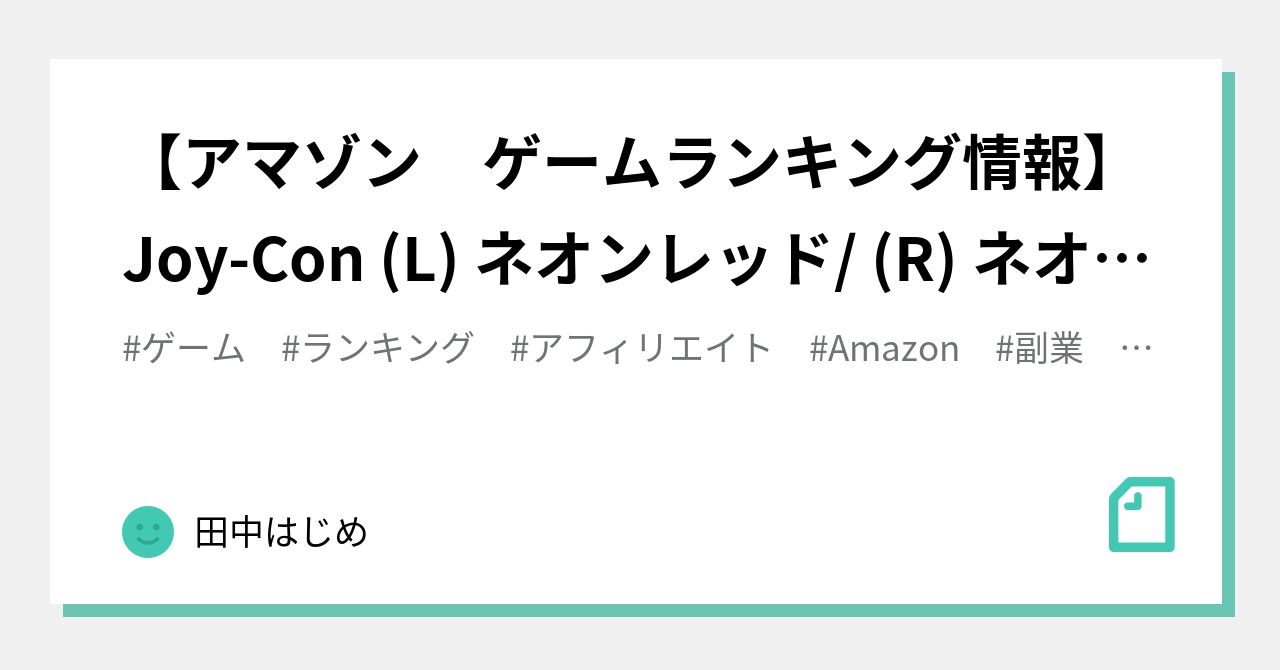 【アマゾン　ゲームランキング情報】Joy-Con (L) ネオンレッド/ (R) ネオ…

#ゲーム　#ランキング　#アフィリエイト　#Amazon　#副業　…

田中はじめ